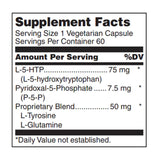 Supplement Facts
Serving Size 1 Vegetarian Capsule
Servings Per Container 60

| Amount Per Serving | | %DV |
|---|---|---|
| L-5-HTP (L-5-hydroxytryptophan) | 75 mg | * |
| Pyridoxal-5-Phosphate (P-5-P) | 7.5 mg | * |
| Proprietary Blend L-Tyrosine L-Glutamine | 50 mg | * |

*Daily Value not established.